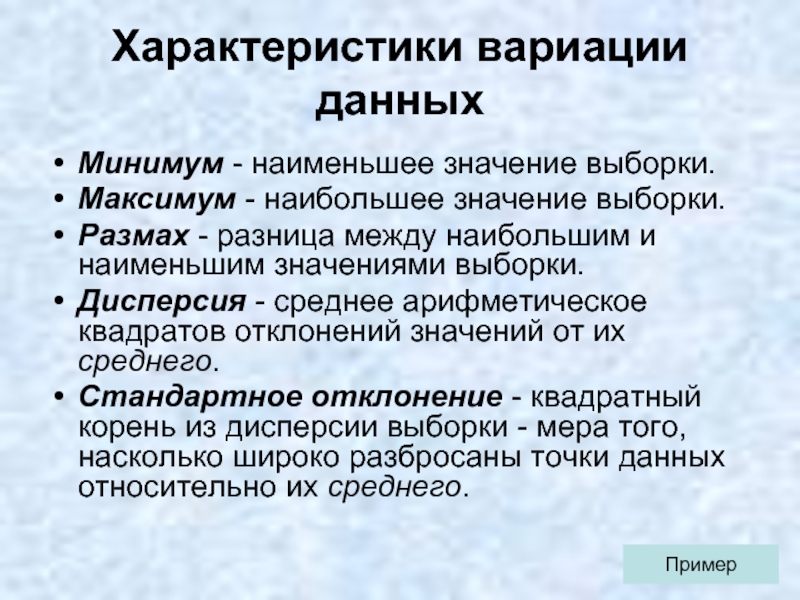 Характеристики вариации данных

• Минимум - наименьшее значение выборки.
• Максимум - наибольшее значение выборки.
• Размах - разница между наибольшим и наименьшим значениями выборки.
• Дисперсия - среднее арифметическое квадратов отклонений значений от их среднего.
• Стандартное отклонение - квадратный корень из дисперсии выборки - мера того, насколько широко разбросаны точки данных относительно их среднего.

Пример